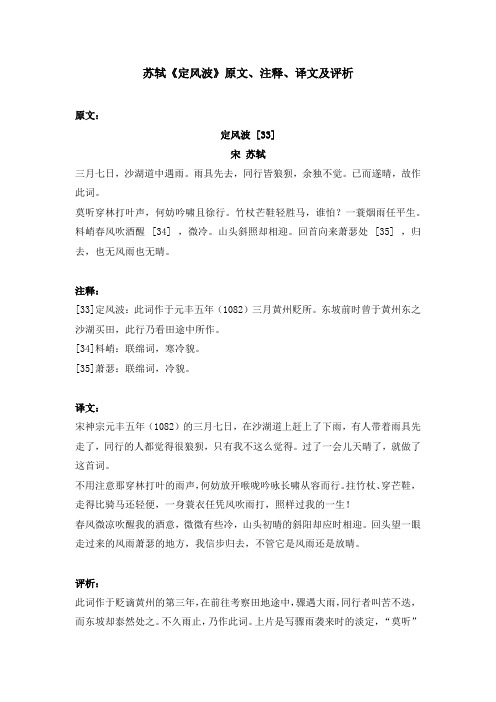 苏轼《定风波》原文、注释、译文及评析

原文：

定风波 [33]

宋 苏轼

三月七日，沙湖道中遇雨。雨具先去，同行皆狼狈，余独不觉。已而遂晴，故作此词。

莫听穿林打叶声，何妨吟啸且徐行。竹杖芒鞋轻胜马，谁怕？一蓑烟雨任平生。料峭春风吹酒醒 [34] ，微冷。山头斜照却相迎。回首向来萧瑟处 [35] ，归去，也无风雨也无晴。

注释：

[33]定风波：此词作于元丰五年（1082）三月黄州贬所。东坡前时曾于黄州东之沙湖买田，此行乃看田途中所作。

[34]料峭：联绵词，寒冷貌。

[35]萧瑟：联绵词，冷貌。

译文：

宋神宗元丰五年（1082）的三月七日，在沙湖道上赶上了下雨，有人带着雨具先走了，同行的人都觉得很狼狈，只有我不这么觉得。过了一会儿天晴了，就做了这首词。

不用注意那穿林打叶的雨声，何妨放开喉咙吟咏长啸从容而行。拄竹杖、穿芒鞋，走得比骑马还轻便，一身蓑衣任凭风吹雨打，照样过我的一生！

春风微凉吹醒我的酒意，微微有些冷，山头初晴的斜阳却应时相迎。回头望一眼走过来的风雨萧瑟的地方，我信步归去，不管它是风雨还是放晴。

评析：

此词作于贬谪黄州的第三年，在前往考察田地途中，骤遇大雨，同行者叫苦不迭，而东坡却泰然处之。不久雨止，乃作此词。上片是写骤雨袭来时的淡定，“莫听”